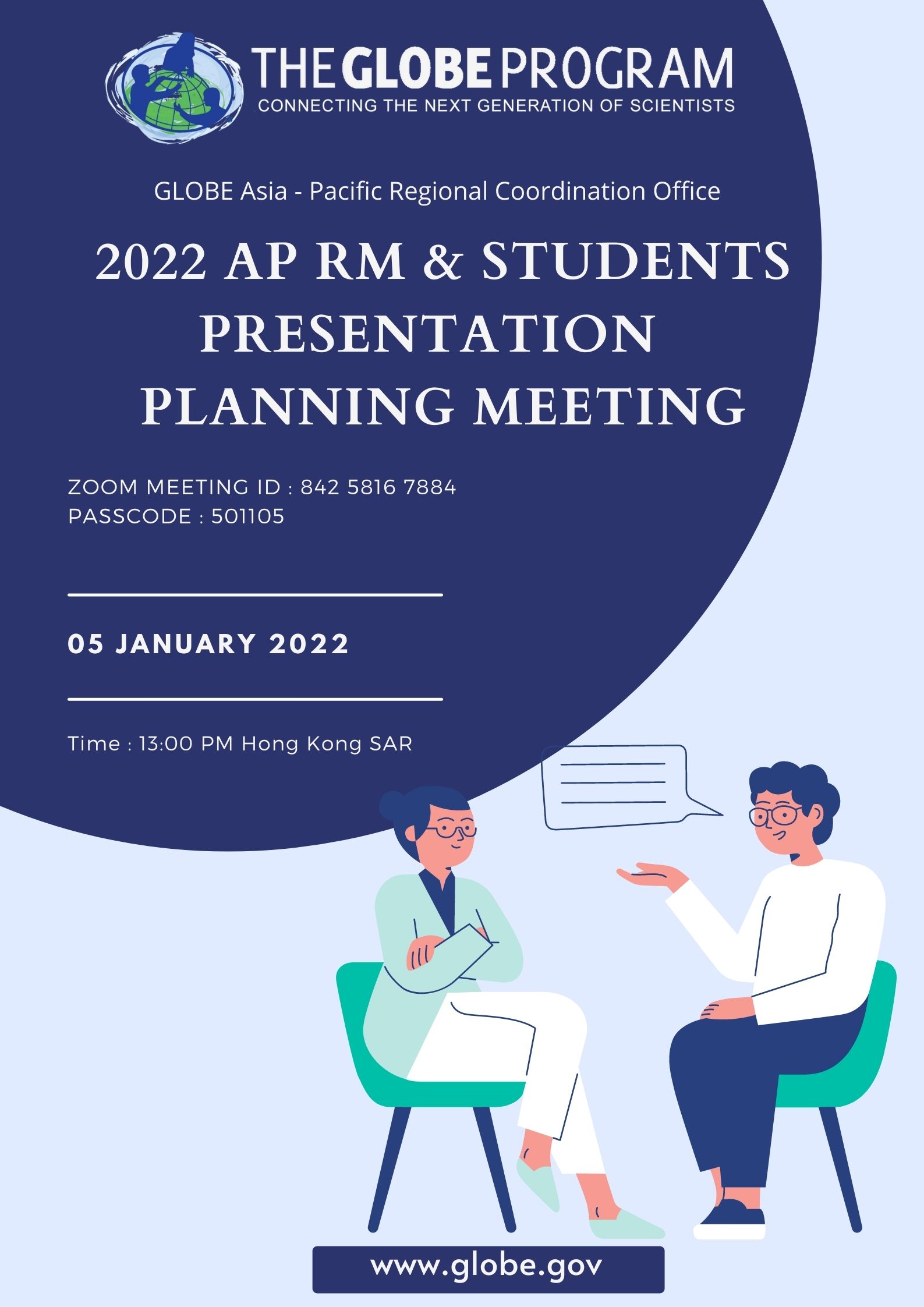 THE GLOBE PROGRAM
CONNECTING THE NEXT GENERATION OF SCIENTISTS

GLOBE Asia - Pacific Regional Coordination Office

2022 AP RM & STUDENTS PRESENTATION PLANNING MEETING

ZOOM MEETING ID : 842 5816 7884
PASSCODE : 501105

05 JANUARY 2022

Time : 13:00 PM Hong Kong SAR

www.globe.gov